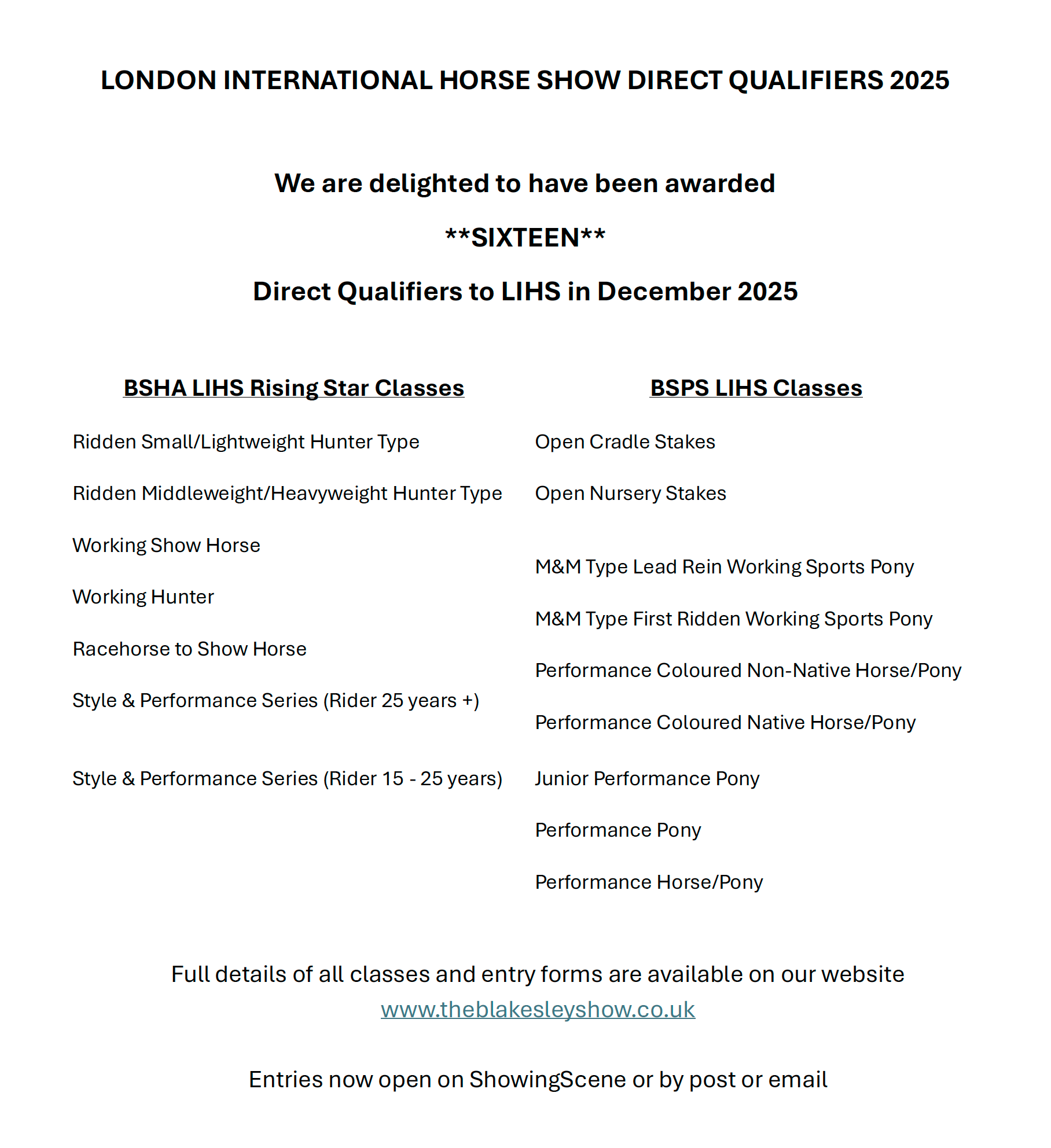 LONDON INTERNATIONAL HORSE SHOW DIRECT QUALIFIERS 2025

We are delighted to have been awarded

**SIXTEEN**

Direct Qualifiers to LIHS in December 2025

BSHA LIHS Rising Star Classes

Ridden Small/Lightweight Hunter Type

Ridden Middleweight/Heavyweight Hunter Type

Working Show Horse

Working Hunter

Racehorse to Show Horse

Style & Performance Series (Rider 25 years +)

Style & Performance Series (Rider 15 - 25 years)

BSPS LIHS Classes

Open Cradle Stakes

Open Nursery Stakes

M&M Type Lead Rein Working Sports Pony

M&M Type First Ridden Working Sports Pony

Performance Coloured Non-Native Horse/Pony

Performance Coloured Native Horse/Pony

Junior Performance Pony

Performance Pony

Performance Horse/Pony

Full details of all classes and entry forms are available on our website www.theblakesleyshow.co.uk

Entries now open on ShowingScene or by post or email